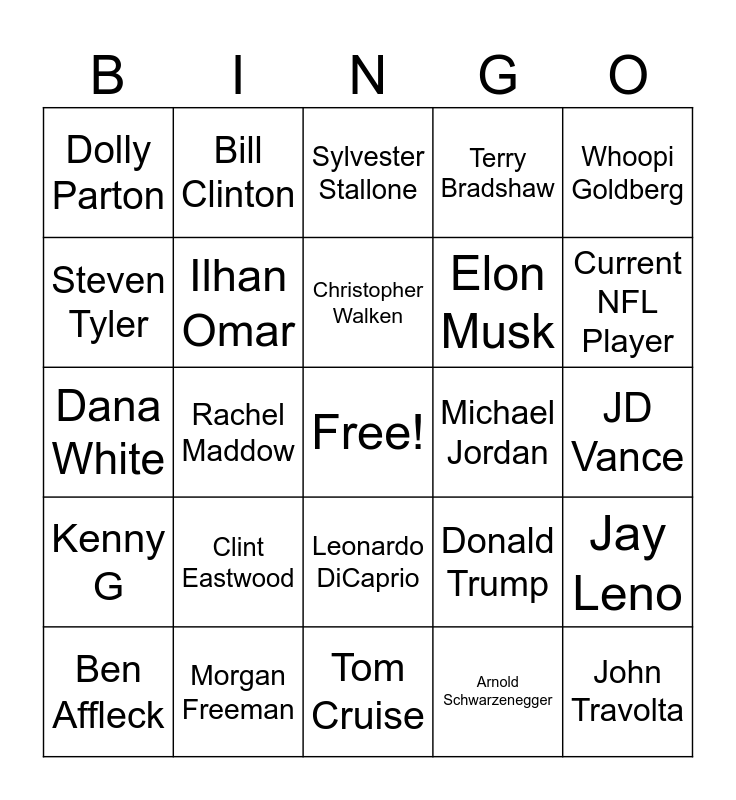 | B | I | N | G | O |
|---|---|---|---|---|
| Dolly Parton | Bill Clinton | Sylvester Stallone | Terry Bradshaw | Whoopi Goldberg |
| Steven Tyler | Ilhan Omar | Christopher Walken | Elon Musk | Current NFL Player |
| Dana White | Rachel Maddow | Free! | Michael Jordan | JD Vance |
| Kenny G | Clint Eastwood | Leonardo DiCaprio | Donald Trump | Jay Leno |
| Ben Affleck | Morgan Freeman | Tom Cruise | Arnold Schwarzenegger | John Travolta |